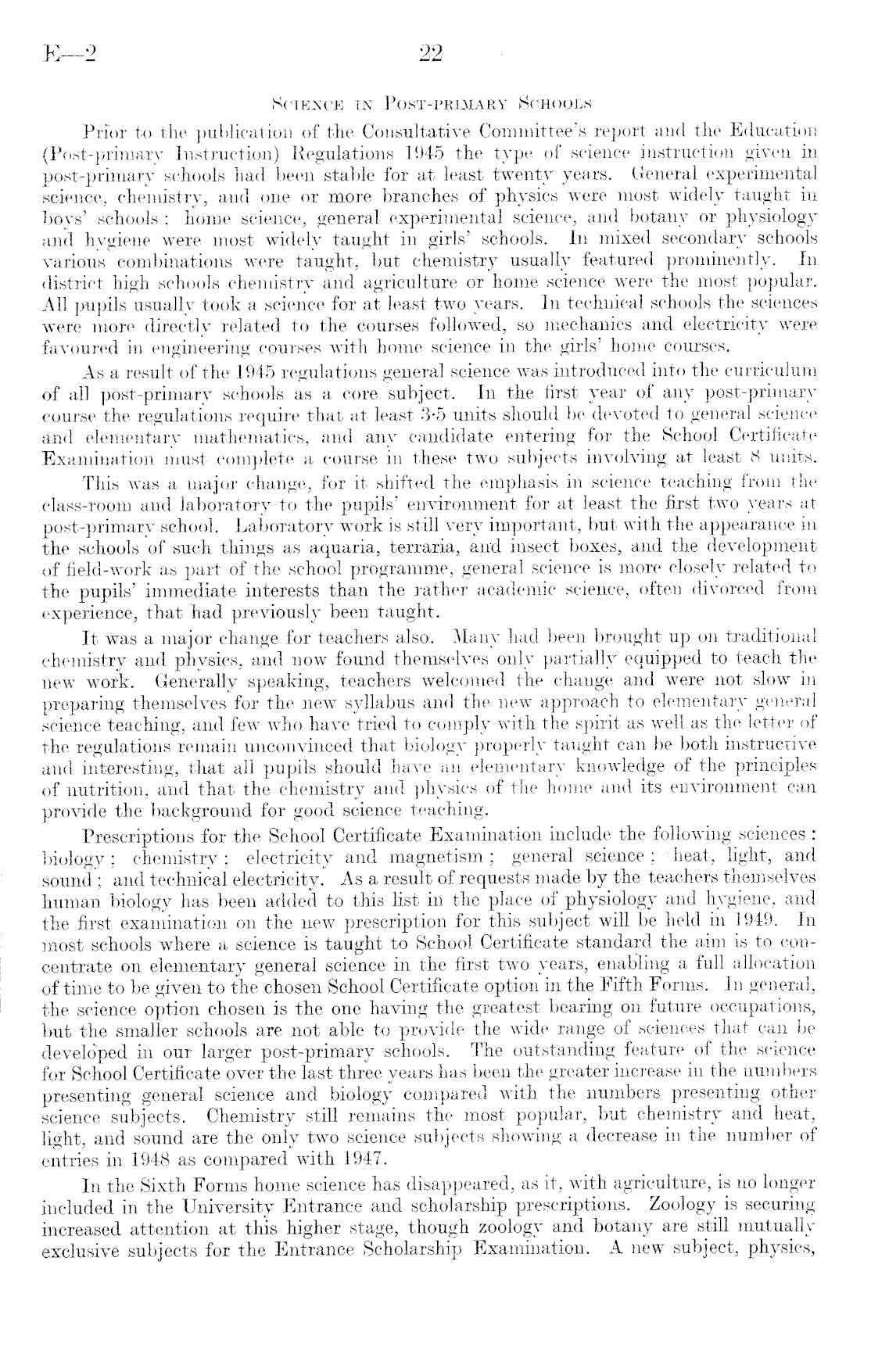 E—2 22

Science in Post-primary Schools

Prior to the publication of the Consultative Committee's report and the Education (Post-primary Instruction) Regulations 1945 the type of science instruction given in post-primary schools had been stable for at least twenty years. General experimental science, chemistry, and one or more branches of physics were most widely taught in boys' schools: home science, general experimental science, and botany or physiology and hygiene were most widely taught in girls' schools. In mixed secondary schools various combinations were taught, but chemistry usually featured prominently. In district high schools chemistry and agriculture or home science were the most popular. All pupils usually took a science for at least two years. In technical schools the sciences were more directly related to the courses followed, so mechanics and electricity were favoured in engineering courses with home science in the girls' home courses.

As a result of the 1945 regulations general science was introduced into the curriculum of all post-primary schools as a core subject. In the first year of any post-primary course the regulations require that at least 3·5 units should be devoted to general science and elementary mathematics, and any candidate entering for the School Certificate Examination must complete a course in these two subjects involving at least 8 units.

This was a major change, for it shifted the emphasis in science teaching from the class-room and laboratory to the pupils' environment for at least the first two years at post-primary school. Laboratory work is still very important, but with the appearance in the schools of such things as aquaria, terraria, and insect boxes, and the development of field-work as part of the school programme, general science is more closely related to the pupils' immediate interests than the rather academic science, often divorced from experience, that had previously been taught.

It was a major change for teachers also. Many had been brought up on traditional chemistry and physics, and now found themselves only partially equipped to teach the new work. Generally speaking, teachers welcomed the change and were not slow in preparing themselves for the new syllabus and the new approach to elementary general science teaching, and few who have tried to comply with the spirit as well as the letter of the regulations remain unconvinced that biology properly taught can be both instructive and interesting, that all pupils should have an elementary knowledge of the principles of nutrition, and that the chemistry and physics of the home and its environment can provide the background for good science teaching.

Prescriptions for the School Certificate Examination include the following sciences: biology; chemistry; electricity and magnetism; general science; heat, light, and sound; and technical electricity. As a result of requests made by the teachers themselves human biology has been added to this list in the place of physiology and hygiene, and the first examination on the new prescription for this subject will be held in 1949. In most schools where a science is taught to School Certificate standard the aim is to concentrate on elementary general science in the first two years, enabling a full allocation of time to be given to the chosen School Certificate option in the Fifth Forms. In general, the science option chosen is the one having the greatest bearing on future occupations, but the smaller schools are not able to provide the wide range of sciences that can be developed in our larger post-primary schools. The outstanding feature of the science for School Certificate over the last three years has been the greater increase in the numbers presenting general science and biology compared with the numbers presenting other science subjects. Chemistry still remains the most popular, but chemistry and heat, light, and sound are the only two science subjects showing a decrease in the number of entries in 1948 as compared with 1947.

In the Sixth Forms home science has disappeared, as it, with agriculture, is no longer included in the University Entrance and scholarship prescriptions. Zoology is securing increased attention at this higher stage, though zoology and botany are still mutually exclusive subjects for the Entrance Scholarship Examination. A new subject, physics,